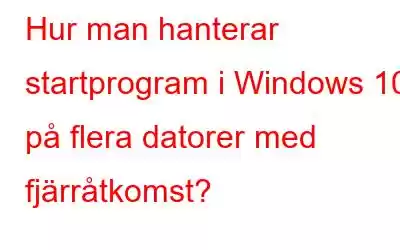 Hur man hanterar startprogram i Windows 10 på flera datorer med fjärråtkomst?